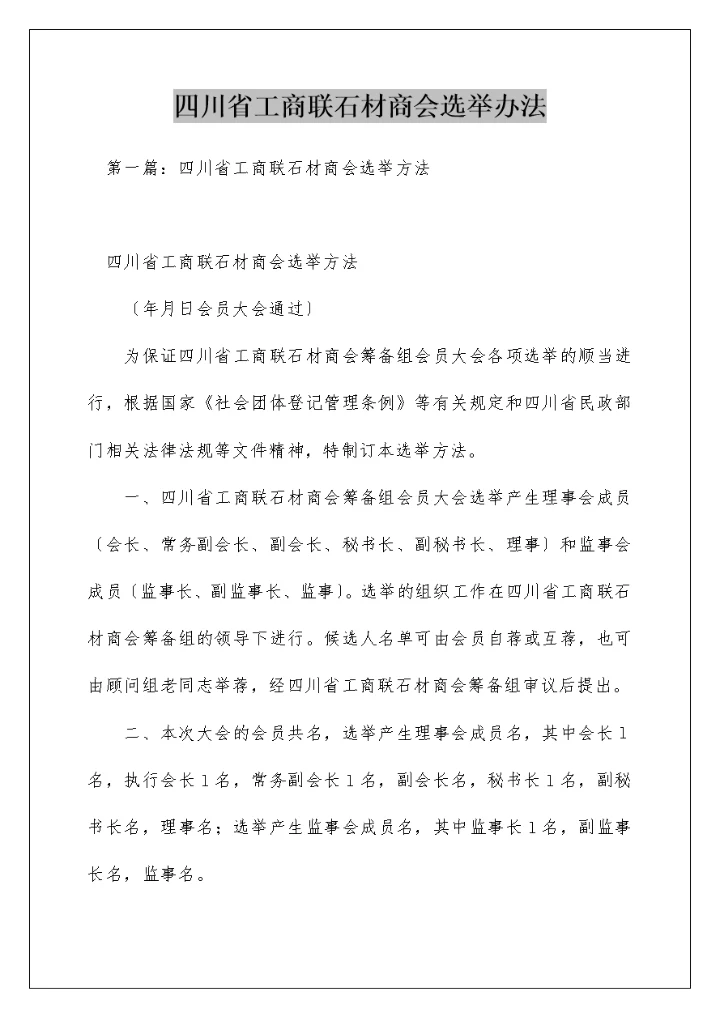 四川省工商联石材商会选举办法

第一篇：四川省工商联石材商会选举方法

四川省工商联石材商会选举方法

〔年月日会员大会通过〕

为保证四川省工商联石材商会筹备组会员大会各项选举的顺当进行，根据国家《社会团体登记管理条例》等有关规定和四川省民政部门相关法律法规等文件精神，特制订本选举方法。

一、四川省工商联石材商会筹备组会员大会选举产生理事会成员〔会长、常务副会长、副会长、秘书长、副秘书长、理事〕和监事会成员〔监事长、副监事长、监事〕。选举的组织工作在四川省工商联石材商会筹备组的领导下进行。候选人名单可由会员自荐或互荐，也可由顾问组老同志举荐，经四川省工商联石材商会筹备组审议后提出。

二、本次大会的会员共名，选举产生理事会成员名，其中会长1名，执行会长1名，常务副会长1名，副会长名，秘书长1名，副秘书长名，理事名；选举产生监事会成员名，其中监事长1名，副监事长名，监事名。